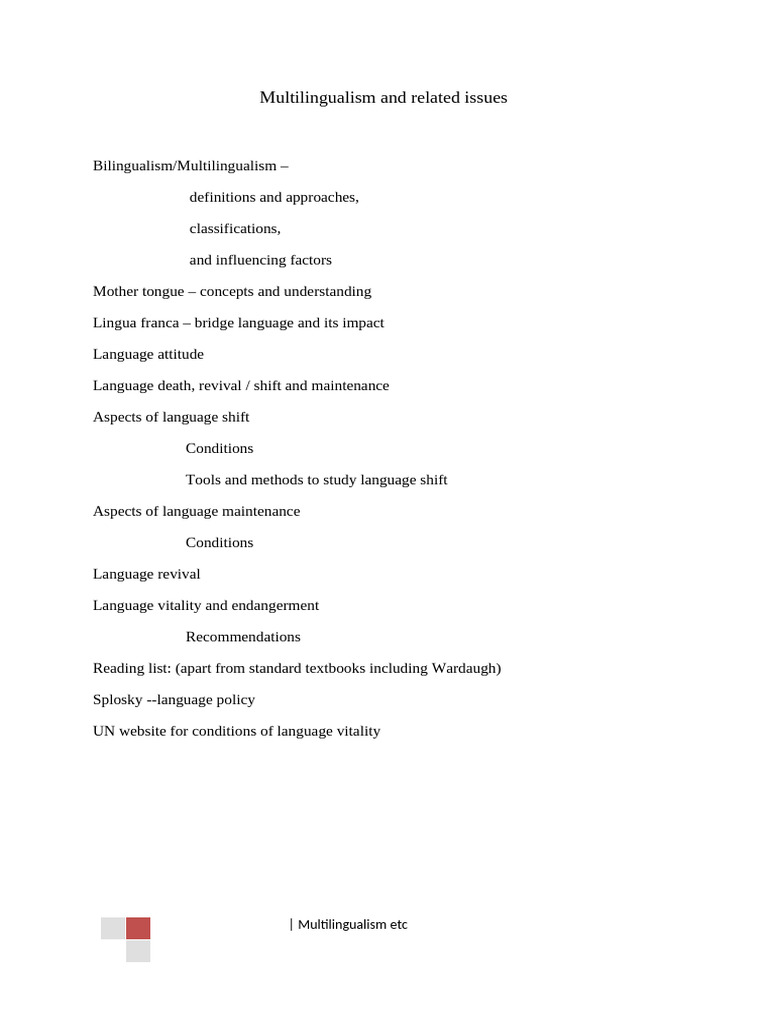 Multilingualism and related issues

Bilingualism/Multilingualism –

definitions and approaches,

classifications,

and influencing factors

Mother tongue – concepts and understanding

Lingua franca – bridge language and its impact

Language attitude

Language death, revival / shift and maintenance

Aspects of language shift

Conditions

Tools and methods to study language shift

Aspects of language maintenance

Conditions

Language revival

Language vitality and endangerment

Recommendations

Reading list: (apart from standard textbooks including Wardaugh)

Splosky --language policy

UN website for conditions of language vitality

| Multilingualism etc